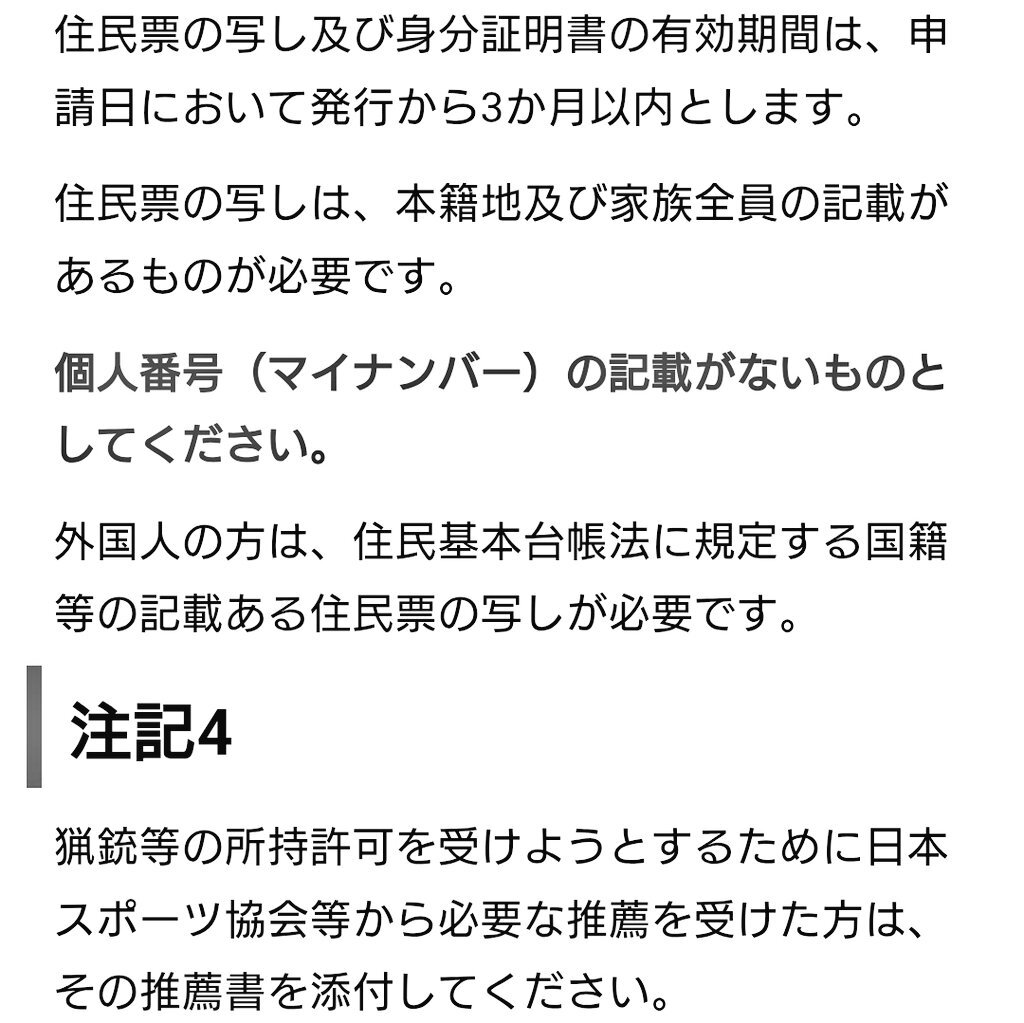 住民票の写し及び身分証明書の有効期間は、申請日において発行から3か月以内とします。

住民票の写しは、本籍地及び家族全員の記載があるものが必要です。

個人番号（マイナンバー）の記載がないものとしてください。

外国人の方は、住民基本台帳法に規定する国籍等の記載ある住民票の写しが必要です。

注記4

猟銃等の所持許可を受けようとするために日本スポーツ協会等から必要な推薦を受けた方は、その推薦書を添付してください。